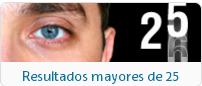 25

Resultados mayores de 25